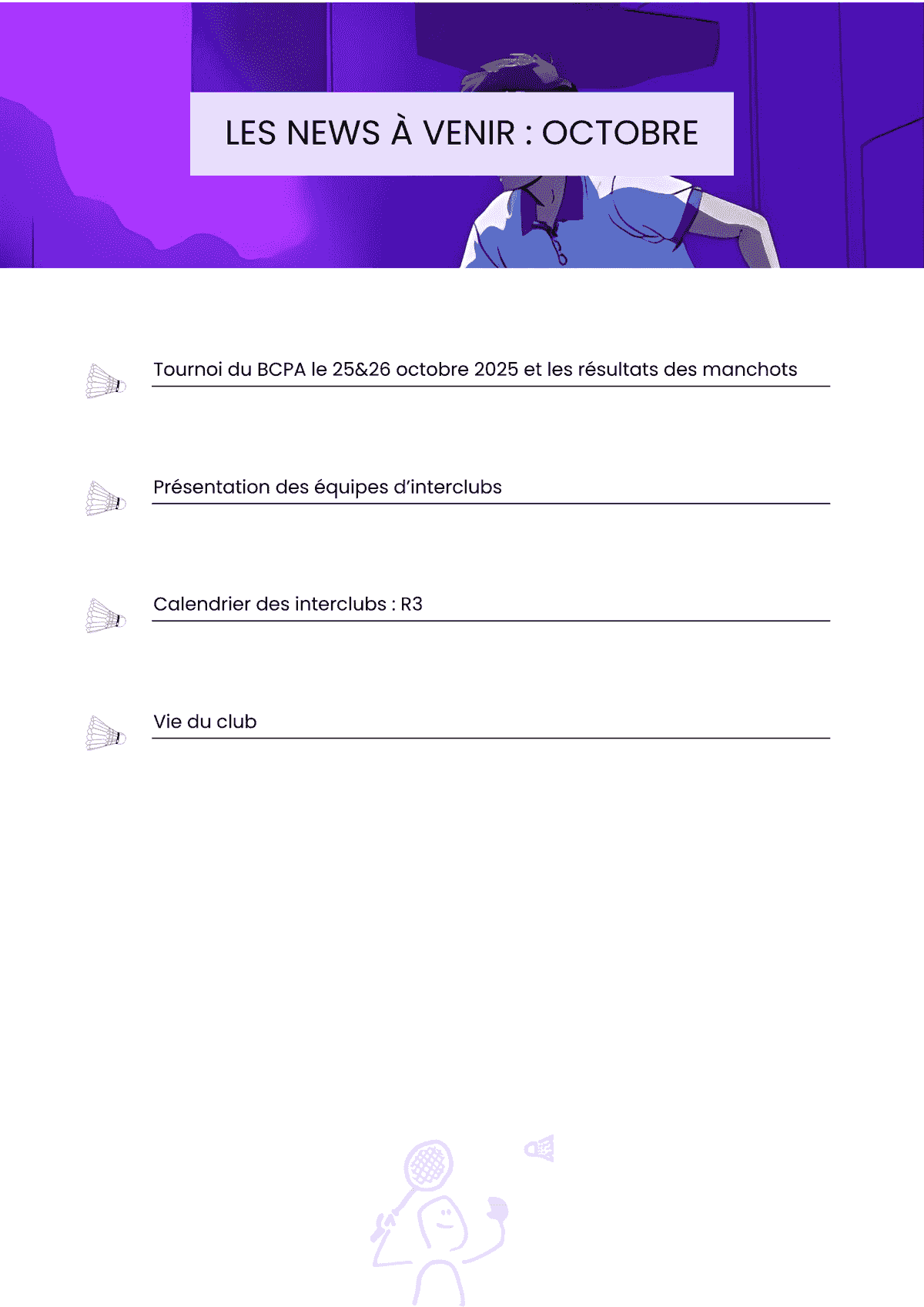 LES NEWS À VENIR : OCTOBRE

Tournoi du BCPA le 25&26 octobre 2025 et les résultats des manchots

Présentation des équipes d'interclubs

Calendrier des interclubs : R3

Vie du club